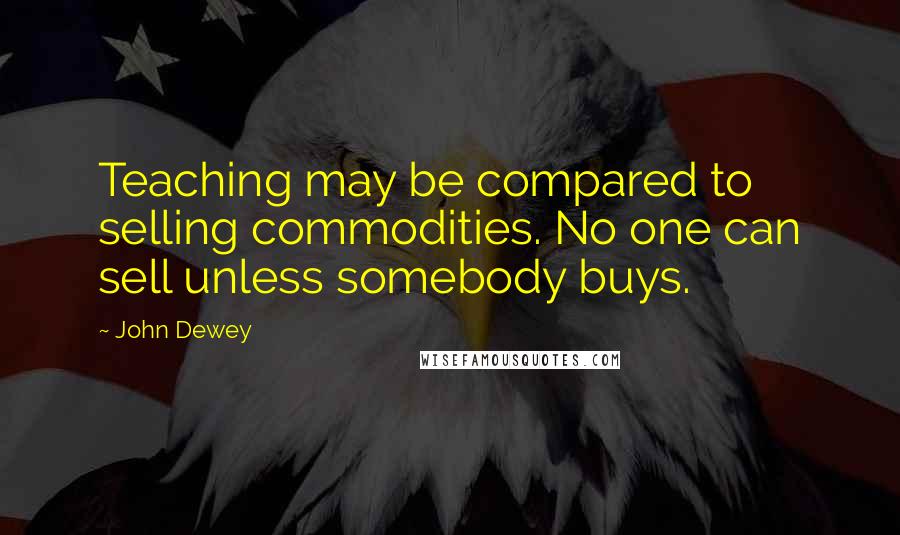 Teaching may be compared to selling commodities. No one can sell unless somebody buys.

~ John Dewey

WISEFAMOUSQUOTES.COM